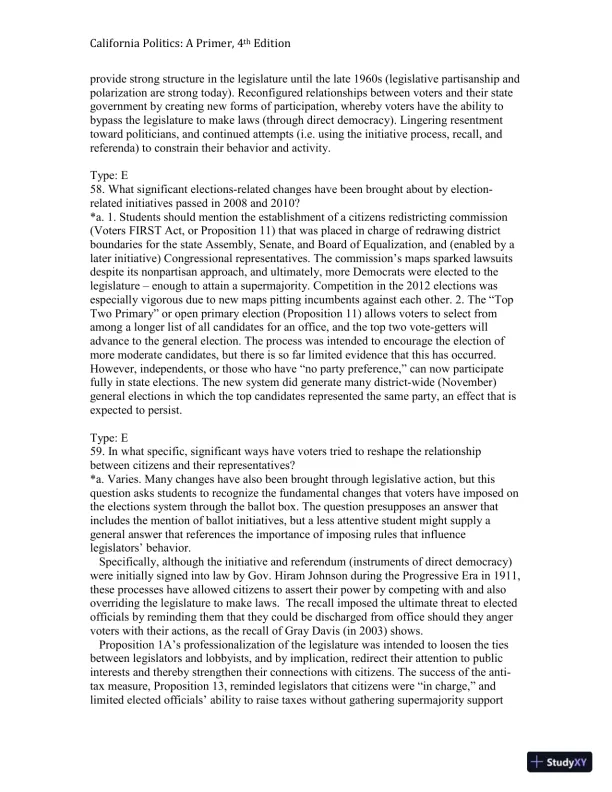 California Politics: A Primer, 4th Edition

provide strong structure in the legislature until the late 1960s (legislative partisanship and polarization are strong today). Reconfigured relationships between voters and their state government by creating new forms of participation, whereby voters have the ability to bypass the legislature to make laws (through direct democracy). Lingering resentment toward politicians, and continued attempts (i.e. using the initiative process, recall, and referenda) to constrain their behavior and activity.

Type: E
58. What significant elections-related changes have been brought about by election-related initiatives passed in 2008 and 2010?
*a. 1. Students should mention the establishment of a citizens redistricting commission (Voters FIRST Act, or Proposition 11) that was placed in charge of redrawing district boundaries for the state Assembly, Senate, and Board of Equalization, and (enabled by a later initiative) Congressional representatives. The commission's maps sparked lawsuits despite its nonpartisan approach, and ultimately, more Democrats were elected to the legislature – enough to attain a supermajority. Competition in the 2012 elections was especially vigorous due to new maps pitting incumbents against each other. 2. The "Top Two Primary" or open primary election (Proposition 11) allows voters to select from among a longer list of all candidates for an office, and the top two vote-getters will advance to the general election. The process was intended to encourage the election of more moderate candidates, but there is so far limited evidence that this has occurred. However, independents, or those who have "no party preference," can now participate fully in state elections. The new system did generate many district-wide (November) general elections in which the top candidates represented the same party, an effect that is expected to persist.

Type: E
59. In what specific, significant ways have voters tried to reshape the relationship between citizens and their representatives?
*a. Varies. Many changes have also been brought through legislative action, but this question asks students to recognize the fundamental changes that voters have imposed on the elections system through the ballot box. The question presupposes an answer that includes the mention of ballot initiatives, but a less attentive student might supply a general answer that references the importance of imposing rules that influence legislators' behavior.

Specifically, although the initiative and referendum (instruments of direct democracy) were initially signed into law by Gov. Hiram Johnson during the Progressive Era in 1911, these processes have allowed citizens to assert their power by competing with and also overriding the legislature to make laws. The recall imposed the ultimate threat to elected officials by reminding them that they could be discharged from office should they anger voters with their actions, as the recall of Gray Davis (in 2003) shows.

Proposition 1A's professionalization of the legislature was intended to loosen the ties between legislators and lobbyists, and by implication, redirect their attention to public interests and thereby strengthen their connections with citizens. The success of the anti-tax measure, Proposition 13, reminded legislators that citizens were "in charge," and limited elected officials' ability to raise taxes without gathering supermajority support

StudyXY